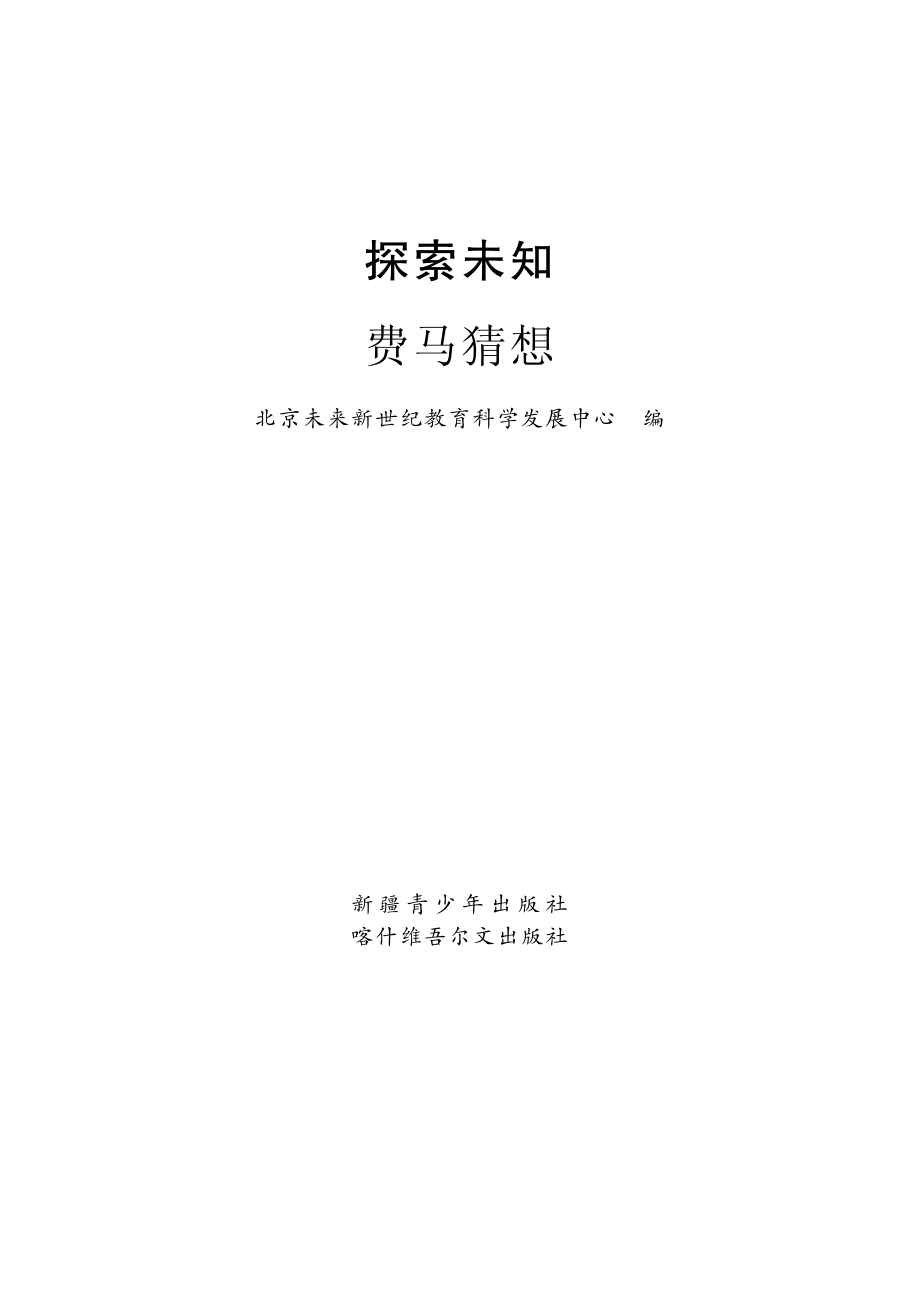 探索未知

费马猜想

北京未来新世纪教育科学发展中心　编

新疆青少年出版社
喀什维吾尔文出版社